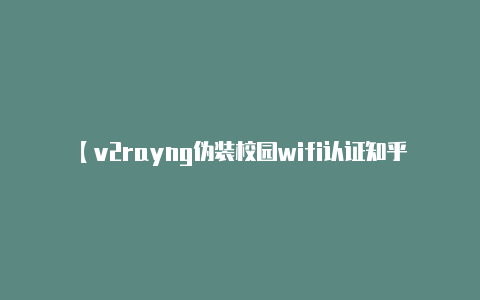 【v2rayng伪装校园wifi认证知乎